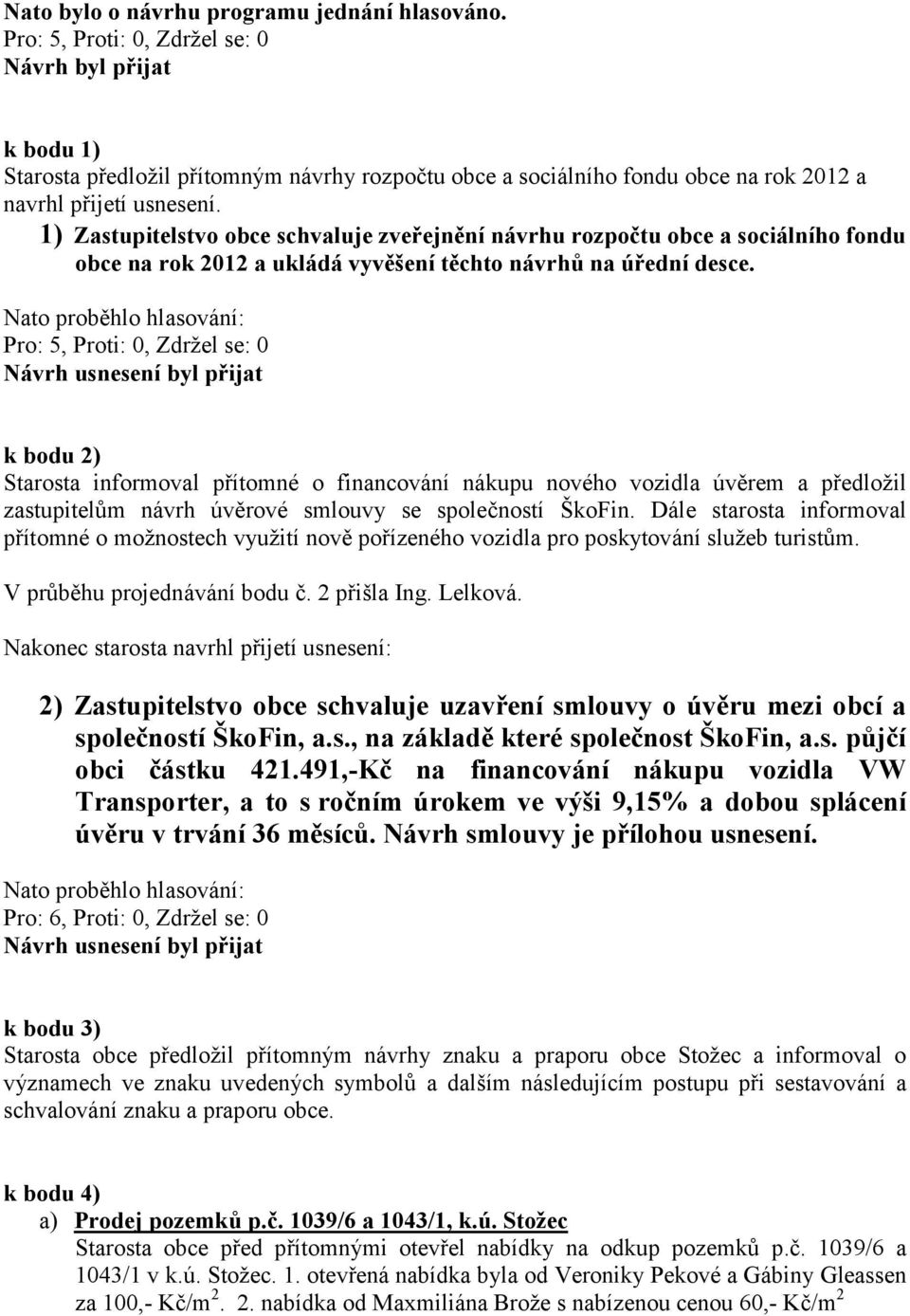 Nato bylo o návrhu programu jednání hlasováno.
Pro: 5, Proti: 0, Zdržel se: 0
Návrh byl přijat

k bodu 1)
Starosta předložil přítomným návrhy rozpočtu obce a sociálního fondu obce na rok 2012 a navrhl přijetí usnesení.

1) Zastupitelstvo obce schvaluje zveřejnění návrhu rozpočtu obce a sociálního fondu obce na rok 2012 a ukládá vyvěšení těchto návrhů na úřední desce.

Nato proběhlo hlasování:
Pro: 5, Proti: 0, Zdržel se: 0
Návrh usnesení byl přijat

k bodu 2)
Starosta informoval přítomné o financování nákupu nového vozidla úvěrem a předložil zastupitelům návrh úvěrové smlouvy se společností ŠkoFin. Dále starosta informoval přítomné o možnostech využití nově pořízeného vozidla pro poskytování služeb turistům.

V průběhu projednávání bodu č. 2 přišla Ing. Lelková.

Nakonec starosta navrhl přijetí usnesení:

2) Zastupitelstvo obce schvaluje uzavření smlouvy o úvěru mezi obcí a společností ŠkoFin, a.s., na základě které společnost ŠkoFin, a.s. půjčí obci částku 421.491,-Kč na financování nákupu vozidla VW Transporter, a to s ročním úrokem ve výši 9,15% a dobou splácení úvěru v trvání 36 měsíců. Návrh smlouvy je přílohou usnesení.

Nato proběhlo hlasování:
Pro: 6, Proti: 0, Zdržel se: 0
Návrh usnesení byl přijat

k bodu 3)
Starosta obce předložil přítomným návrhy znaku a praporu obce Stožec a informoval o významech ve znaku uvedených symbolů a dalším následujícím postupu při sestavování a schvalování znaku a praporu obce.

k bodu 4)
a) Prodej pozemků p.č. 1039/6 a 1043/1, k.ú. Stožec
Starosta obce před přítomnými otevřel nabídky na odkup pozemků p.č. 1039/6 a 1043/1 v k.ú. Stožec. 1. otevřená nabídka byla od Veroniky Pekové a Gábiny Gleassen za 100,- Kč/m$^2$. 2. nabídka od Maxmiliána Brože s nabízenou cenou 60,- Kč/m$^2$